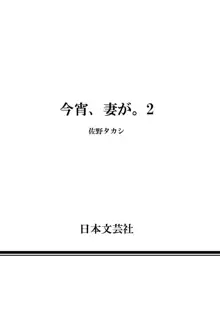 今宵、妻が。2

佐野タカシ

日本文芸社